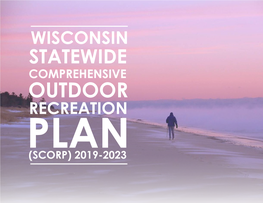 WISCONSIN
STATEWIDE
COMPREHENSIVE
OUTDOOR
RECREATION
PLAN
(SCORP) 2019-2023